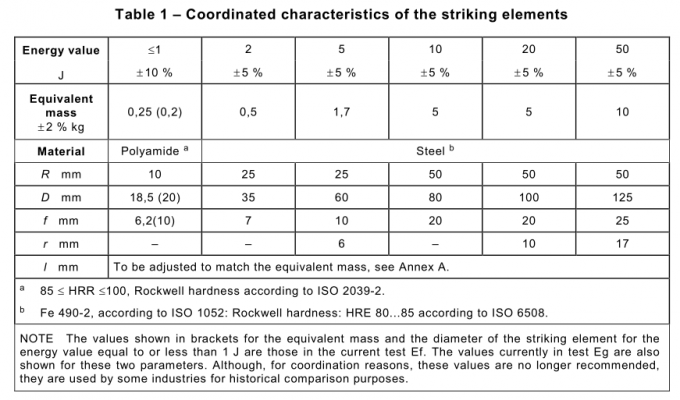 Table 1 – Coordinated characteristics of the striking elements

| Energy value J | ≤1 ±10 % | 2 ±5 % | 5 ±5 % | 10 ±5 % | 20 ±5 % | 50 ±5 % |
|---|---|---|---|---|---|---|
| Equivalent mass ±2 % kg | 0,25 (0,2) | 0,5 | 1,7 | 5 | 5 | 10 |
| Material | Polyamide $^a$ | Steel $^b$ | | | | |
| $R$ mm | 10 | 25 | 25 | 50 | 50 | 50 |
| $D$ mm | 18,5 (20) | 35 | 60 | 80 | 100 | 125 |
| $f$ mm | 6,2(10) | 7 | 10 | 20 | 20 | 25 |
| $r$ mm | – | – | 6 | – | 10 | 17 |
| $l$ mm | To be adjusted to match the equivalent mass, see Annex A. | | | | | |

$^a$ 85 ≤ HRR ≤100, Rockwell hardness according to ISO 2039-2.

$^b$ Fe 490-2, according to ISO 1052: Rockwell hardness: HRE 80...85 according to ISO 6508.

NOTE The values shown in brackets for the equivalent mass and the diameter of the striking element for the energy value equal to or less than 1 J are those in the current test Ef. The values currently in test Eg are also shown for these two parameters. Although, for coordination reasons, these values are no longer recommended, they are used by some industries for historical comparison purposes.